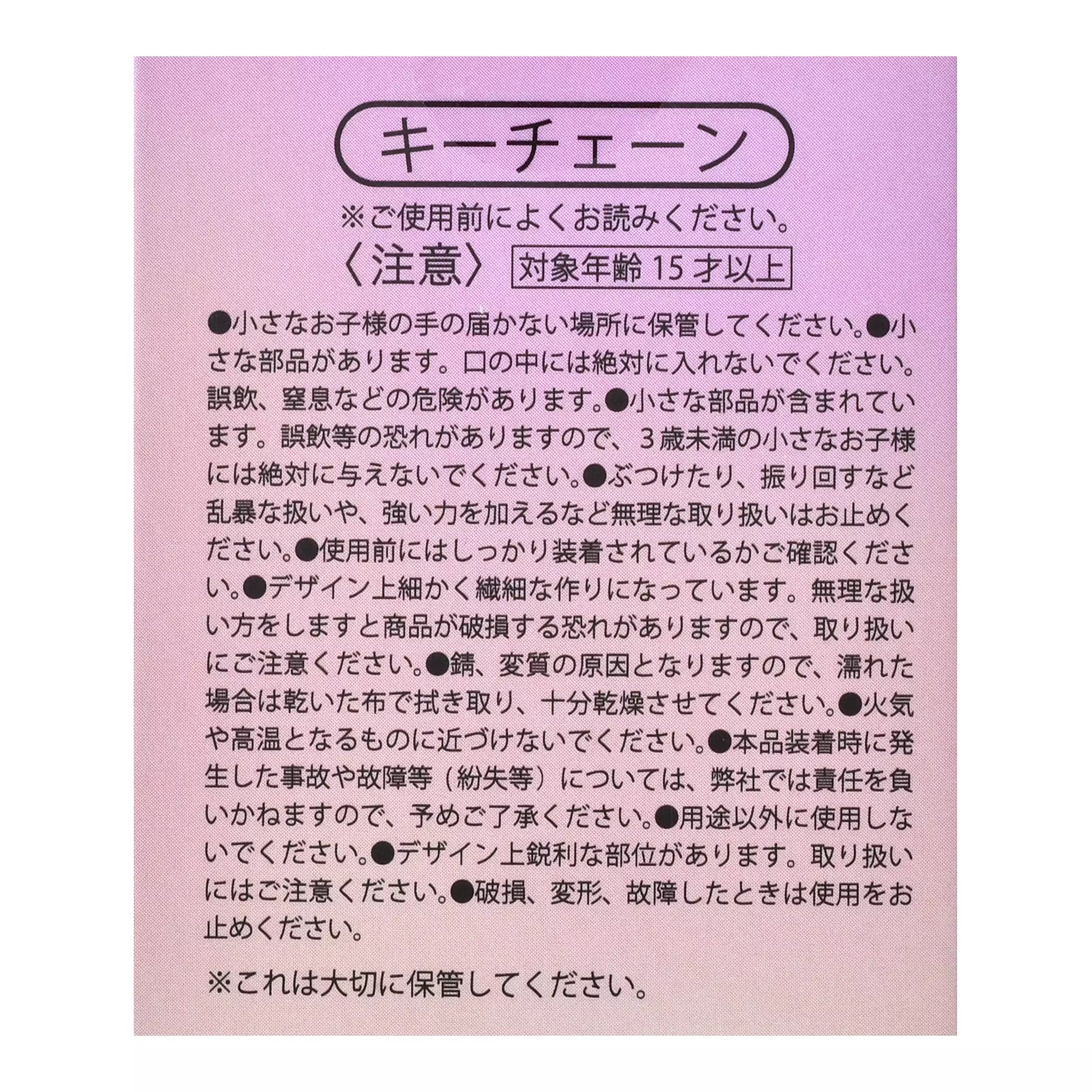 キーチェーン

※ご使用前によくお読みください。

〈注意〉 対象年齢 15 才以上

●小さなお子様の手の届かない場所に保管してください。●小さな部品があります。口の中には絶対に入れないでください。誤飲、窒息などの危険があります。●小さな部品が含まれています。誤飲等の恐れがありますので、3歳未満の小さなお子様には絶対に与えないでください。●ぶつけたり、振り回すなど乱暴な扱いや、強い力を加えるなど無理な取り扱いはお止めください。●使用前にはしっかり装着されているかご確認ください。●デザイン上細かく繊細な作りになっています。無理な扱い方をしますと商品が破損する恐れがありますので、取り扱いにご注意ください。●錆、変質の原因となりますので、濡れた場合は乾いた布で拭き取り、十分乾燥させてください。●火気や高温となるものに近づけないでください。●本品装着時に発生した事故や故障等（紛失等）については、弊社では責任を負いかねますので、予めご了承ください。●用途以外に使用しないでください。●デザイン上鋭利な部位があります。取り扱いにはご注意ください。●破損、変形、故障したときは使用をお止めください。

※これは大切に保管してください。